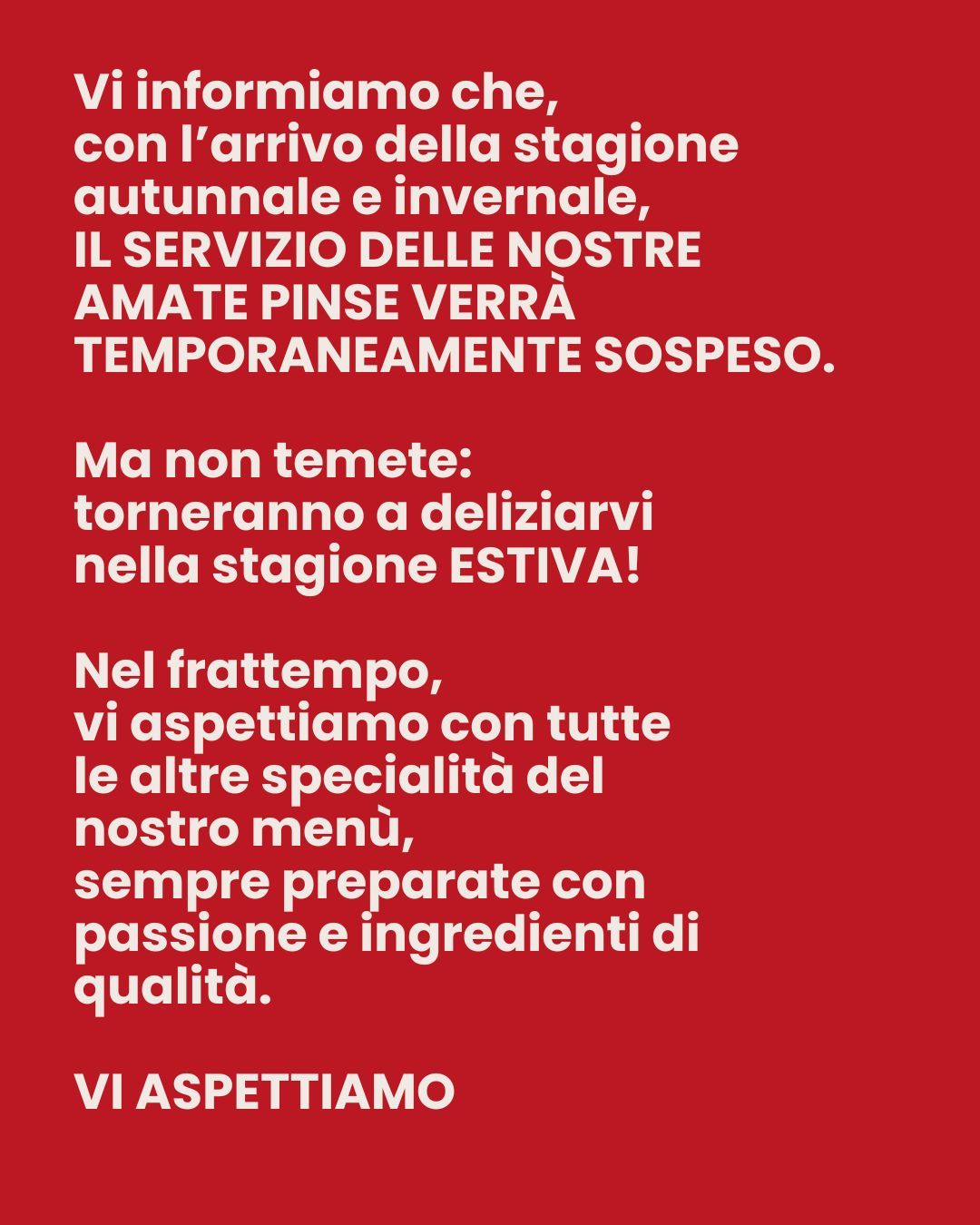 Vi informiamo che, con l'arrivo della stagione autunnale e invernale, IL SERVIZIO DELLE NOSTRE AMATE PINSE VERRÀ TEMPORANEAMENTE SOSPESO.

Ma non temete: torneranno a deliziarvi nella stagione ESTIVA!

Nel frattempo, vi aspettiamo con tutte le altre specialità del nostro menù, sempre preparate con passione e ingredienti di qualità.

VI ASPETTIAMO